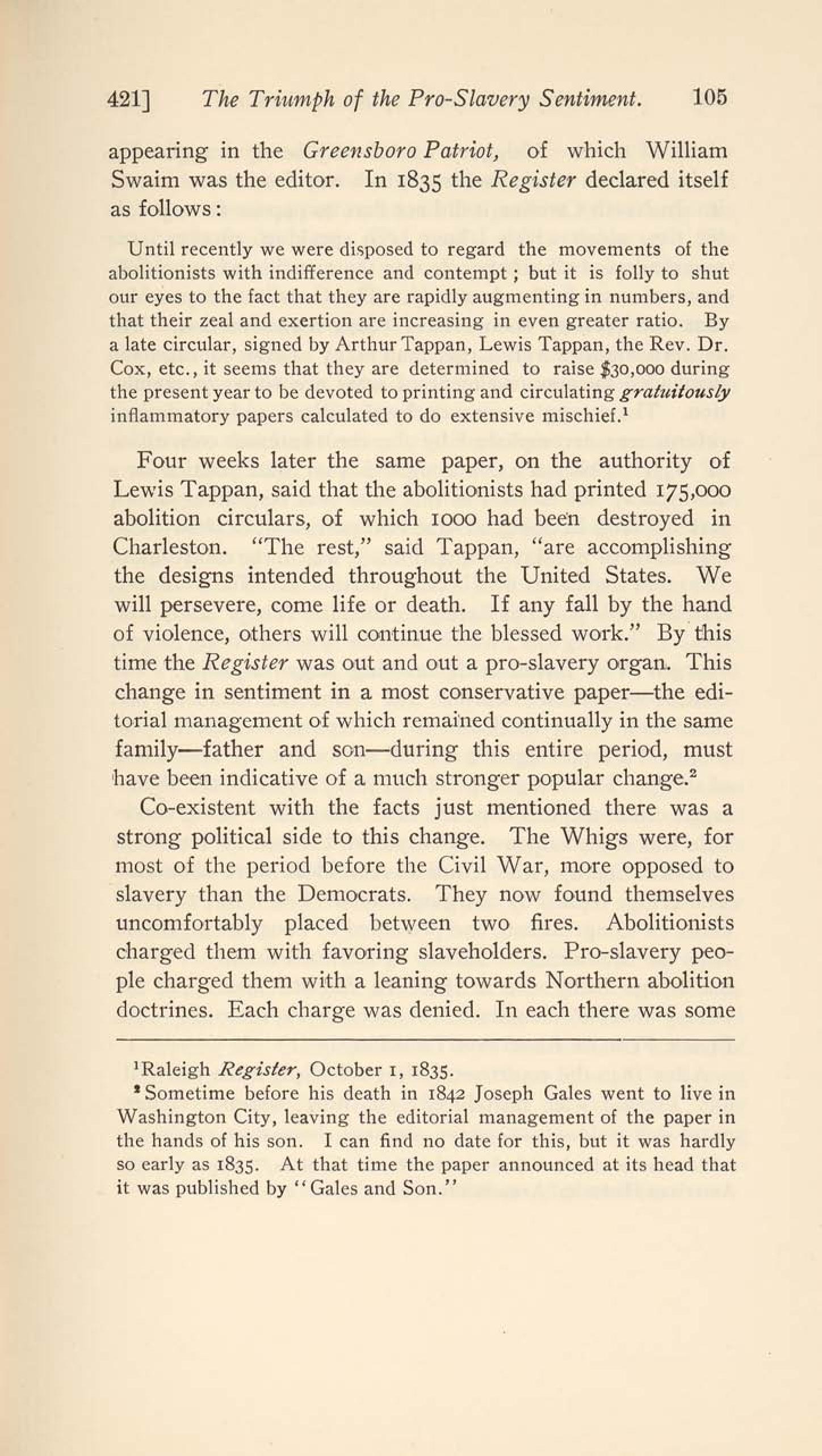 421] The Triumph of the Pro-Slavery Sentiment. 105

appearing in the Greensboro Patriot, of which William Swaim was the editor. In 1835 the Register declared itself as follows:

Until recently we were disposed to regard the movements of the abolitionists with indifference and contempt; but it is folly to shut our eyes to the fact that they are rapidly augmenting in numbers, and that their zeal and exertion are increasing in even greater ratio. By a late circular, signed by Arthur Tappan, Lewis Tappan, the Rev. Dr. Cox, etc., it seems that they are determined to raise $30,000 during the present year to be devoted to printing and circulating gratuitously inflammatory papers calculated to do extensive mischief.$^1$

Four weeks later the same paper, on the authority of Lewis Tappan, said that the abolitionists had printed 175,000 abolition circulars, of which 1000 had been destroyed in Charleston. "The rest," said Tappan, "are accomplishing the designs intended throughout the United States. We will persevere, come life or death. If any fall by the hand of violence, others will continue the blessed work." By this time the Register was out and out a pro-slavery organ. This change in sentiment in a most conservative paper—the editorial management of which remained continually in the same family—father and son—during this entire period, must have been indicative of a much stronger popular change.$^2$

Co-existent with the facts just mentioned there was a strong political side to this change. The Whigs were, for most of the period before the Civil War, more opposed to slavery than the Democrats. They now found themselves uncomfortably placed between two fires. Abolitionists charged them with favoring slaveholders. Pro-slavery people charged them with a leaning towards Northern abolition doctrines. Each charge was denied. In each there was some

$^1$Raleigh Register, October 1, 1835.
$^2$Sometime before his death in 1842 Joseph Gales went to live in Washington City, leaving the editorial management of the paper in the hands of his son. I can find no date for this, but it was hardly so early as 1835. At that time the paper announced at its head that it was published by "Gales and Son."